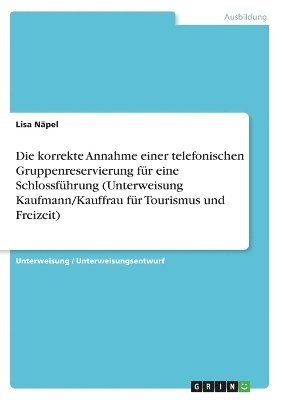 Ausbildung

Lisa Näpel

Die korrekte Annahme einer telefonischen Gruppenreservierung für eine Schlossführung (Unterweisung Kaufmann/Kauffrau für Tourismus und Freizeit)

Unterweisung / Unterweisungsentwurf

GRIN